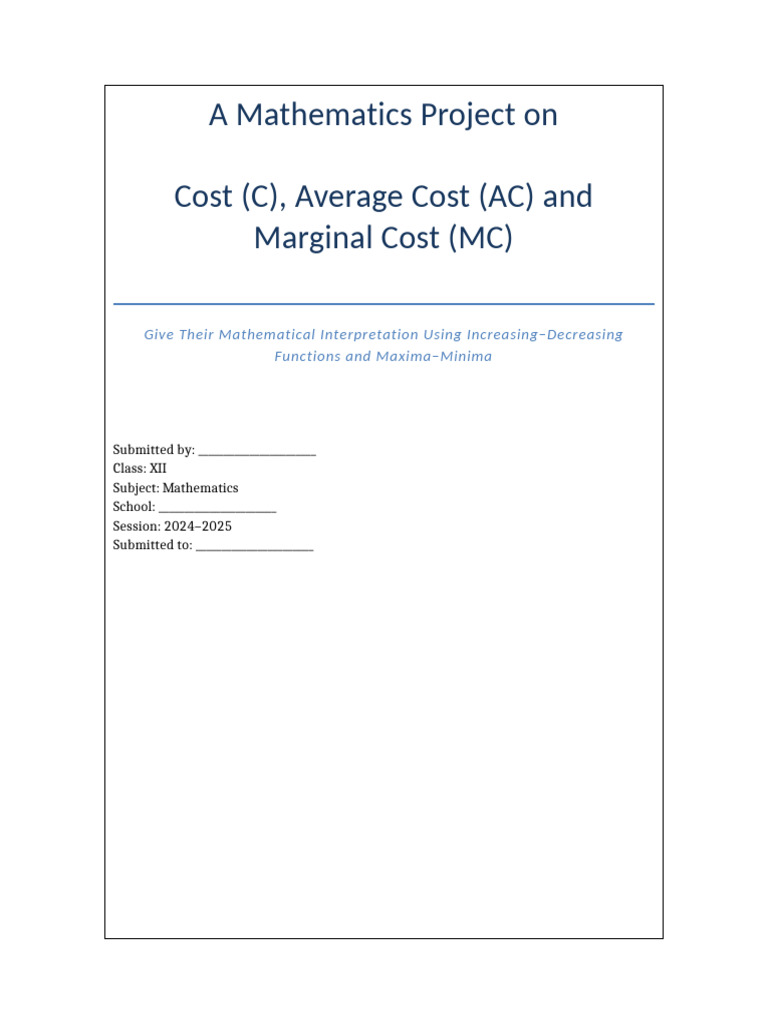 A Mathematics Project on

Cost (C), Average Cost (AC) and Marginal Cost (MC)

Give Their Mathematical Interpretation Using Increasing–Decreasing Functions and Maxima–Minima

Submitted by: ____________________
Class: XII
Subject: Mathematics
School: ____________________
Session: 2024–2025
Submitted to: ____________________